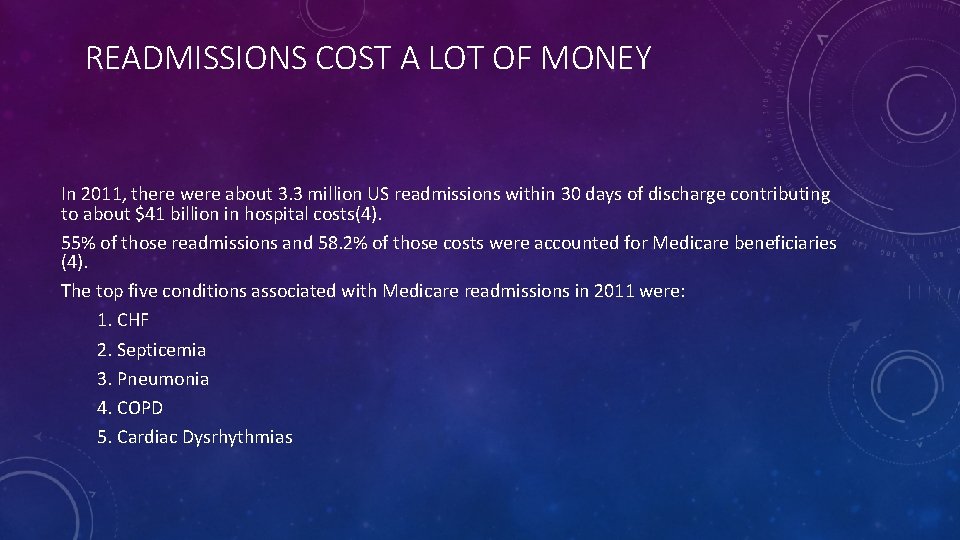 READMISSIONS COST A LOT OF MONEY

In 2011, there were about 3.3 million US readmissions within 30 days of discharge contributing to about $41 billion in hospital costs(4).

55% of those readmissions and 58.2% of those costs were accounted for Medicare beneficiaries (4).

The top five conditions associated with Medicare readmissions in 2011 were:

1. CHF
2. Septicemia
3. Pneumonia
4. COPD
5. Cardiac Dysrhythmias